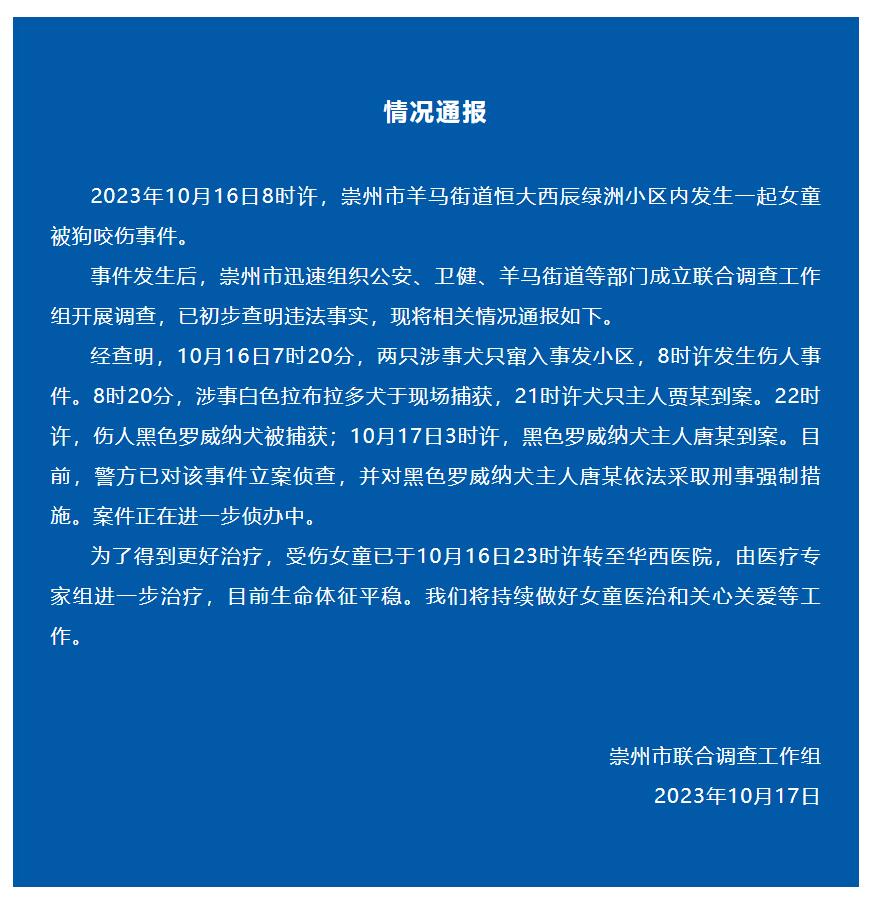 情况通报

2023年10月16日8时许，崇州市羊马街道恒大西辰绿洲小区内发生一起女童被狗咬伤事件。

事件发生后，崇州市迅速组织公安、卫健、羊马街道等部门成立联合调查工作组开展调查，已初步查明违法事实，现将相关情况通报如下。

经查明，10月16日7时20分，两只涉事犬只窜入事发小区，8时许发生伤人事件。8时20分，涉事白色拉布拉多犬于现场捕获，21时许犬只主人贾某到案。22时许，伤人黑色罗威纳犬被捕获；10月17日3时许，黑色罗威纳犬主人唐某到案。目前，警方已对该事件立案侦查，并对黑色罗威纳犬主人唐某依法采取刑事强制措施。案件正在进一步侦办中。

为了得到更好治疗，受伤女童已于10月16日23时许转至华西医院，由医疗专家组进一步治疗，目前生命体征平稳。我们将持续做好女童医治和关心关爱等工作。

崇州市联合调查工作组
2023年10月17日